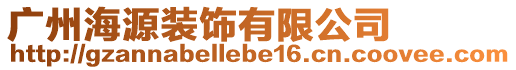 广州海源装饰有限公司
http://gzannabellebe16.cn.coovee.com